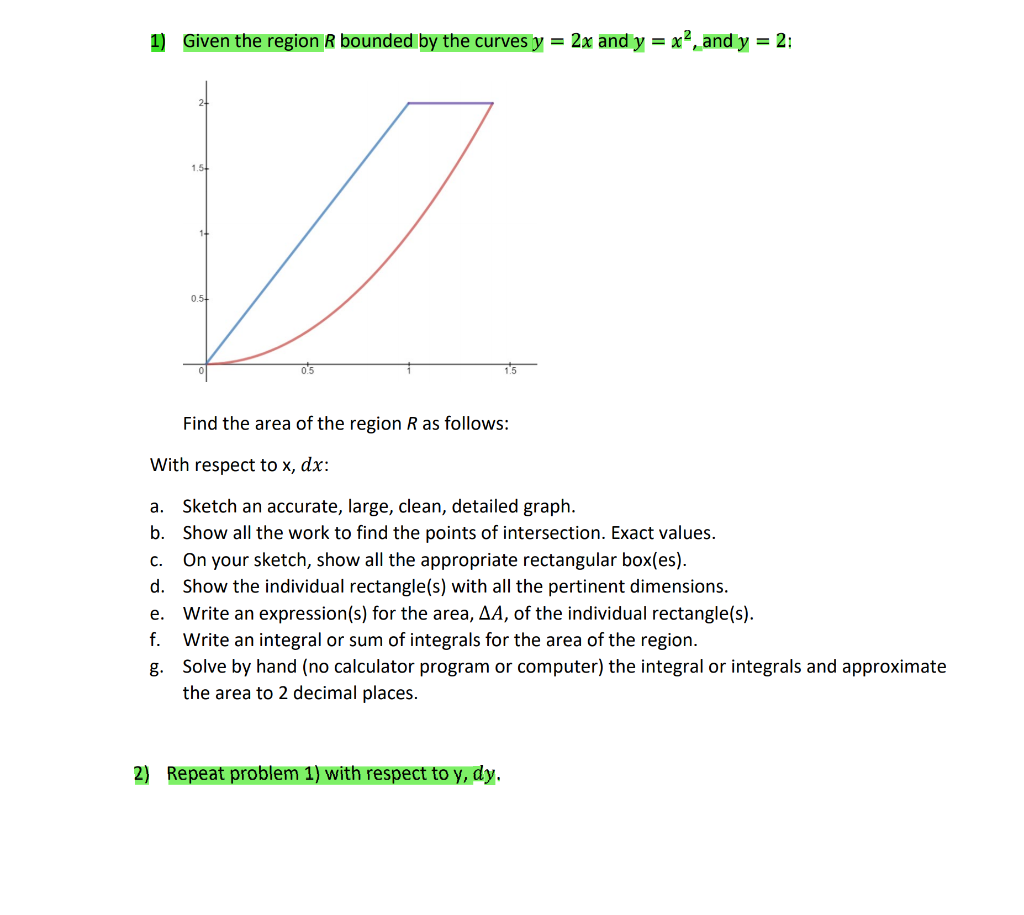 1) Given the region $R$ bounded by the curves $y = 2x$ and $y = x^2$, and $y = 2$:

2
1.5
1
0.5
0
0.5
1
1.5

Find the area of the region $R$ as follows:

With respect to x, $dx$:

a. Sketch an accurate, large, clean, detailed graph.
b. Show all the work to find the points of intersection. Exact values.
c. On your sketch, show all the appropriate rectangular box(es).
d. Show the individual rectangle(s) with all the pertinent dimensions.
e. Write an expression(s) for the area, $\Delta A$, of the individual rectangle(s).
f. Write an integral or sum of integrals for the area of the region.
g. Solve by hand (no calculator program or computer) the integral or integrals and approximate the area to 2 decimal places.

2) Repeat problem 1) with respect to y, $dy$.